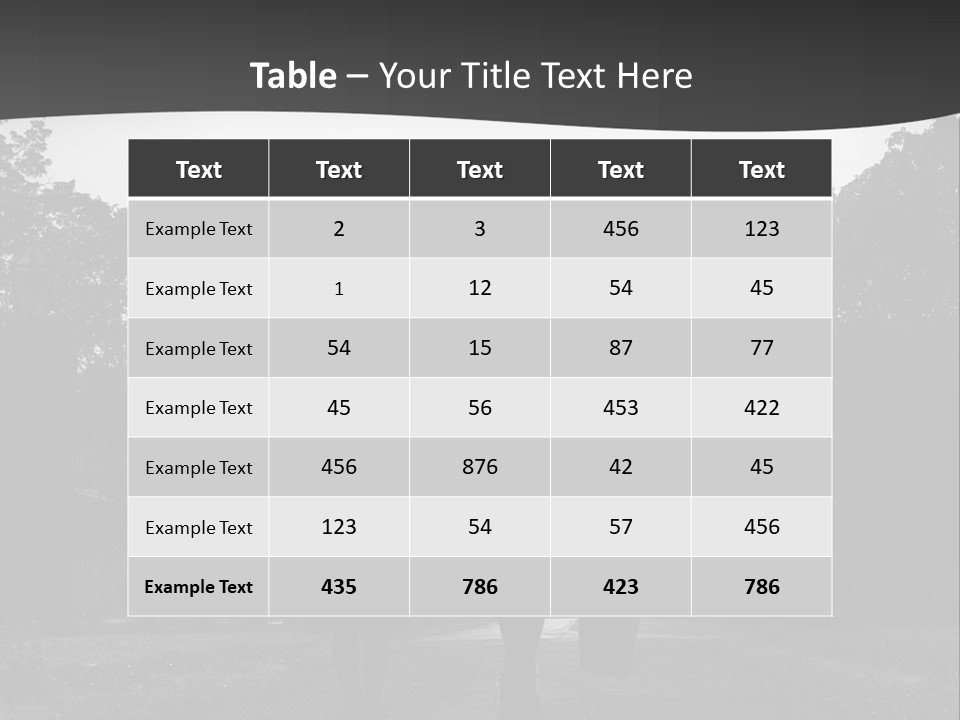 Table – Your Title Text Here

| Text | Text | Text | Text | Text |
|---|---|---|---|---|
| Example Text | 2 | 3 | 456 | 123 |
| Example Text | 1 | 12 | 54 | 45 |
| Example Text | 54 | 15 | 87 | 77 |
| Example Text | 45 | 56 | 453 | 422 |
| Example Text | 456 | 876 | 42 | 45 |
| Example Text | 123 | 54 | 57 | 456 |
| Example Text | 435 | 786 | 423 | 786 |